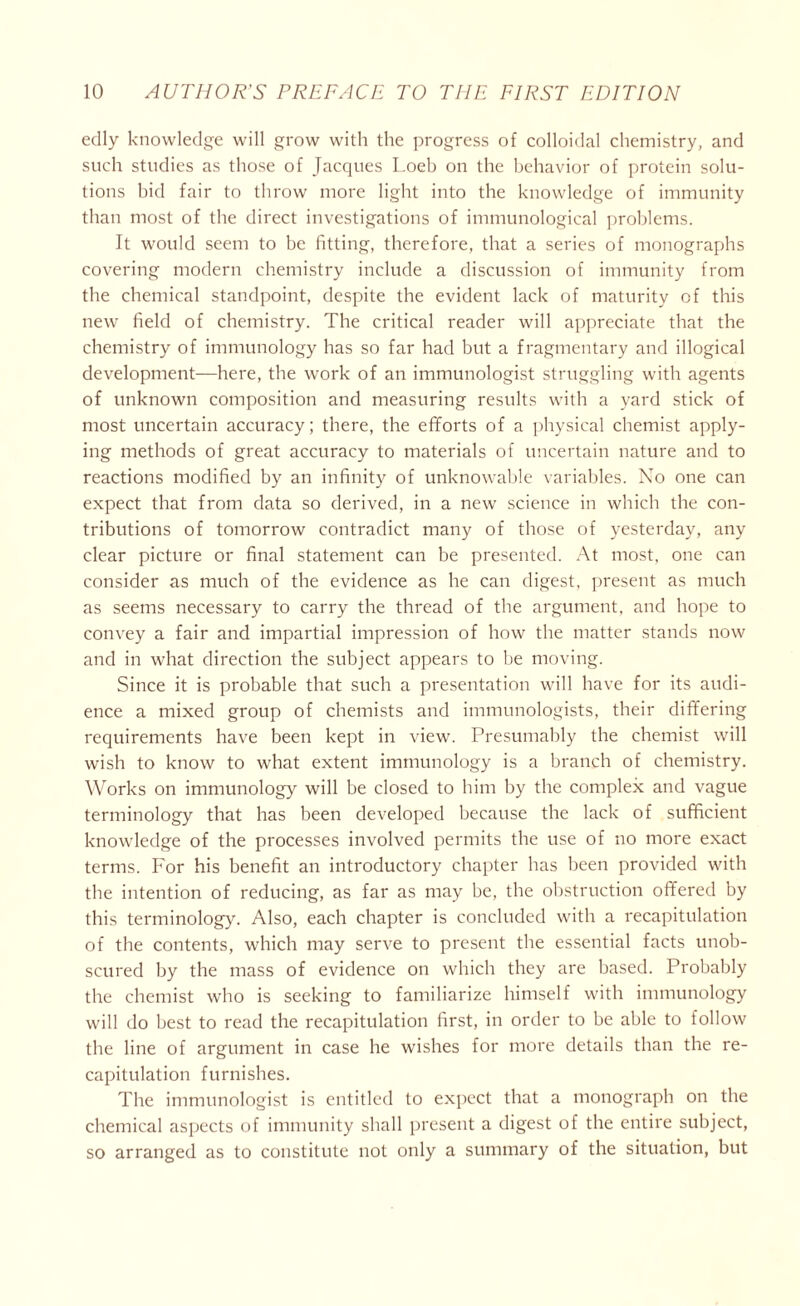 10 AUTHOR'S PREFACE TO THE FIRST EDITION

edly knowledge will grow with the progress of colloidal chemistry, and such studies as those of Jacques Loeb on the behavior of protein solutions bid fair to throw more light into the knowledge of immunity than most of the direct investigations of immunological problems.

It would seem to be fitting, therefore, that a series of monographs covering modern chemistry include a discussion of immunity from the chemical standpoint, despite the evident lack of maturity of this new field of chemistry. The critical reader will appreciate that the chemistry of immunology has so far had but a fragmentary and illogical development—here, the work of an immunologist struggling with agents of unknown composition and measuring results with a yard stick of most uncertain accuracy; there, the efforts of a physical chemist applying methods of great accuracy to materials of uncertain nature and to reactions modified by an infinity of unknowable variables. No one can expect that from data so derived, in a new science in which the contributions of tomorrow contradict many of those of yesterday, any clear picture or final statement can be presented. At most, one can consider as much of the evidence as he can digest, present as much as seems necessary to carry the thread of the argument, and hope to convey a fair and impartial impression of how the matter stands now and in what direction the subject appears to be moving.

Since it is probable that such a presentation will have for its audience a mixed group of chemists and immunologists, their differing requirements have been kept in view. Presumably the chemist will wish to know to what extent immunology is a branch of chemistry. Works on immunology will be closed to him by the complex and vague terminology that has been developed because the lack of sufficient knowledge of the processes involved permits the use of no more exact terms. For his benefit an introductory chapter has been provided with the intention of reducing, as far as may be, the obstruction offered by this terminology. Also, each chapter is concluded with a recapitulation of the contents, which may serve to present the essential facts unobscured by the mass of evidence on which they are based. Probably the chemist who is seeking to familiarize himself with immunology will do best to read the recapitulation first, in order to be able to follow the line of argument in case he wishes for more details than the recapitulation furnishes.

The immunologist is entitled to expect that a monograph on the chemical aspects of immunity shall present a digest of the entire subject, so arranged as to constitute not only a summary of the situation, but